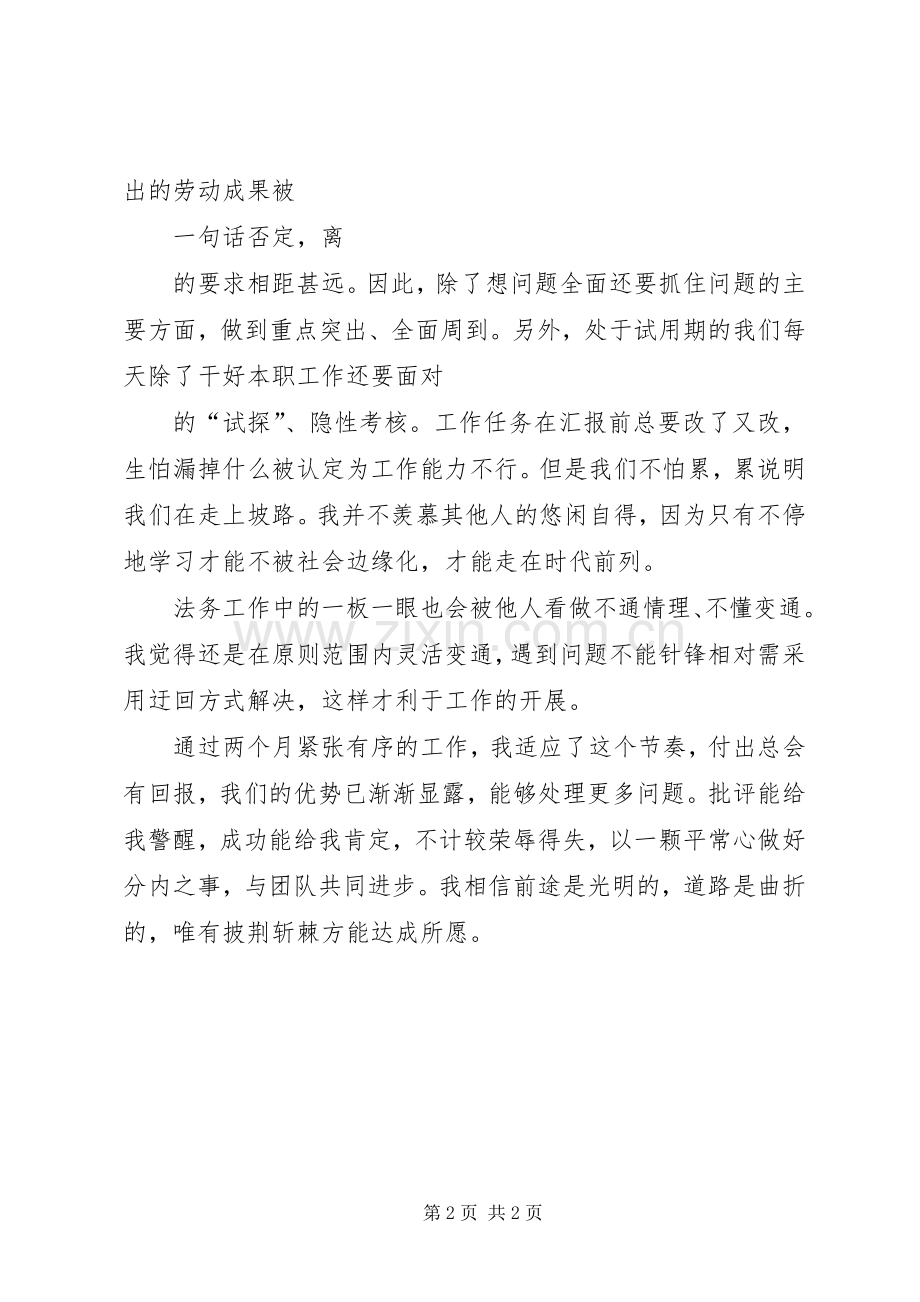 出的劳动成果被

一句话否定，离

的要求相距甚远。因此，除了想问题全面还要抓住问题的主要方面，做到重点突出、全面周到。另外，处于试用期的我们每天除了干好本职工作还要面对

的“试探”、隐性考核。工作任务在汇报前总要改了又改，生怕漏掉什么被认定为工作能力不行。但是我们不怕累，累说明我们在走上坡路。我并不羡慕其他人的悠闲自得，因为只有不停地学习才能不被社会边缘化，才能走在时代前列。

法务工作中的一板一眼也会被他人看做不通情理、不懂变通。我觉得还是在原则范围内灵活变通，遇到问题不能针锋相对需采用迂回方式解决，这样才利于工作的开展。

通过两个月紧张有序的工作，我适应了这个节奏，付出总会有回报，我们的优势已渐渐显露，能够处理更多问题。批评能给我警醒，成功能给我肯定，不计较荣辱得失，以一颗平常心做好分内之事，与团队共同进步。我相信前途是光明的，道路是曲折的，唯有披荆斩棘方能达成所愿。

第2页 共2页

www.zixin.com.cn